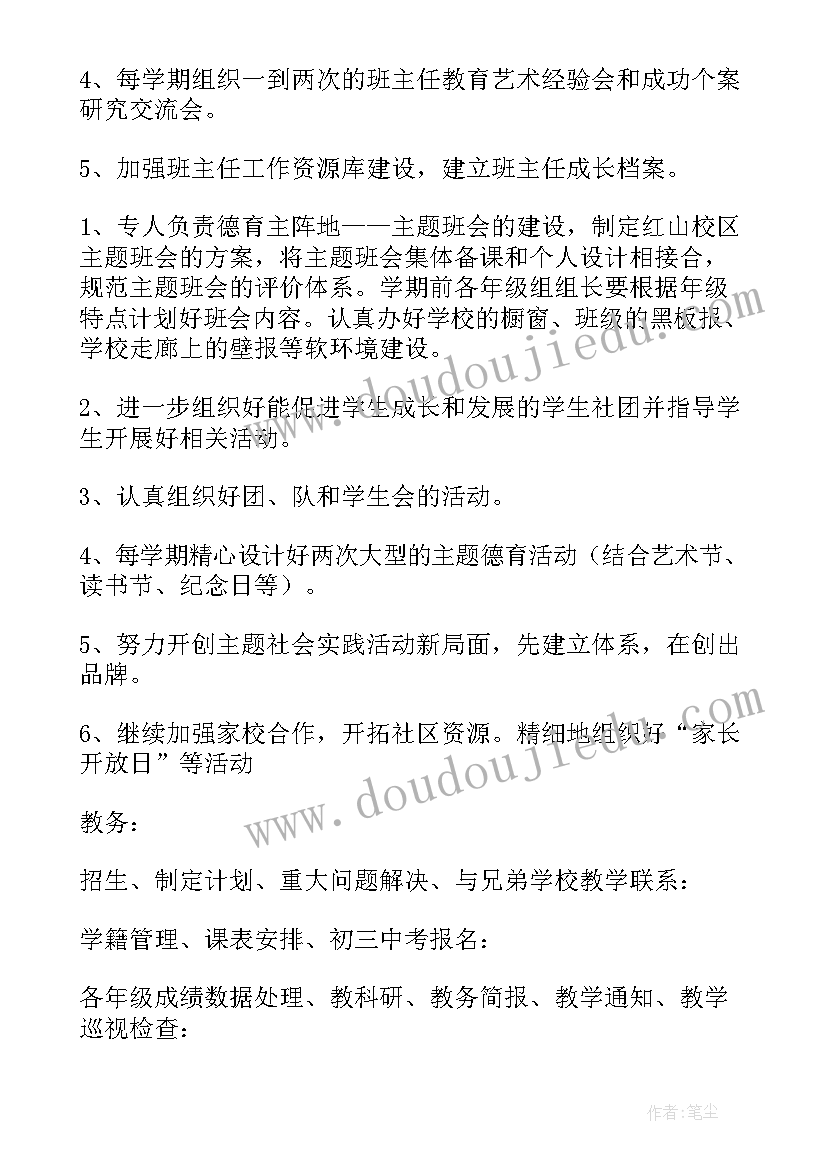 4、每学期组织一到两次的班主任教育艺术经验会和成功个案研究交流会。

5、加强班主任工作资源库建设，建立班主任成长档案。

1、专人负责德育主阵地——主题班会的建设，制定红山校区主题班会的方案，将主题班会集体备课和个人设计相接合，规范主题班会的评价体系。学期前各年级组组长要根据年级特点计划好班会内容。认真办好学校的橱窗、班级的黑板报、学校走廊上的壁报等软环境建设。

2、进一步组织好能促进学生成长和发展的学生社团并指导学生开展好相关活动。

3、认真组织好团、队和学生会的活动。

4、每学期精心设计好两次大型的主题德育活动（结合艺术节、读书节、纪念日等）。

5、努力开创主题社会实践活动新局面，先建立体系，在创出品牌。

6、继续加强家校合作，开拓社区资源。精细地组织好“家长开放日”等活动

教务：

招生、制定计划、重大问题解决、与兄弟学校教学联系：

学籍管理、课表安排、初三中考报名：

各年级成绩数据处理、教科研、教务简报、教学通知、教学巡视检查：

www.doudoujiedu.com

www.doudoujiedu.com

作者：笔尘